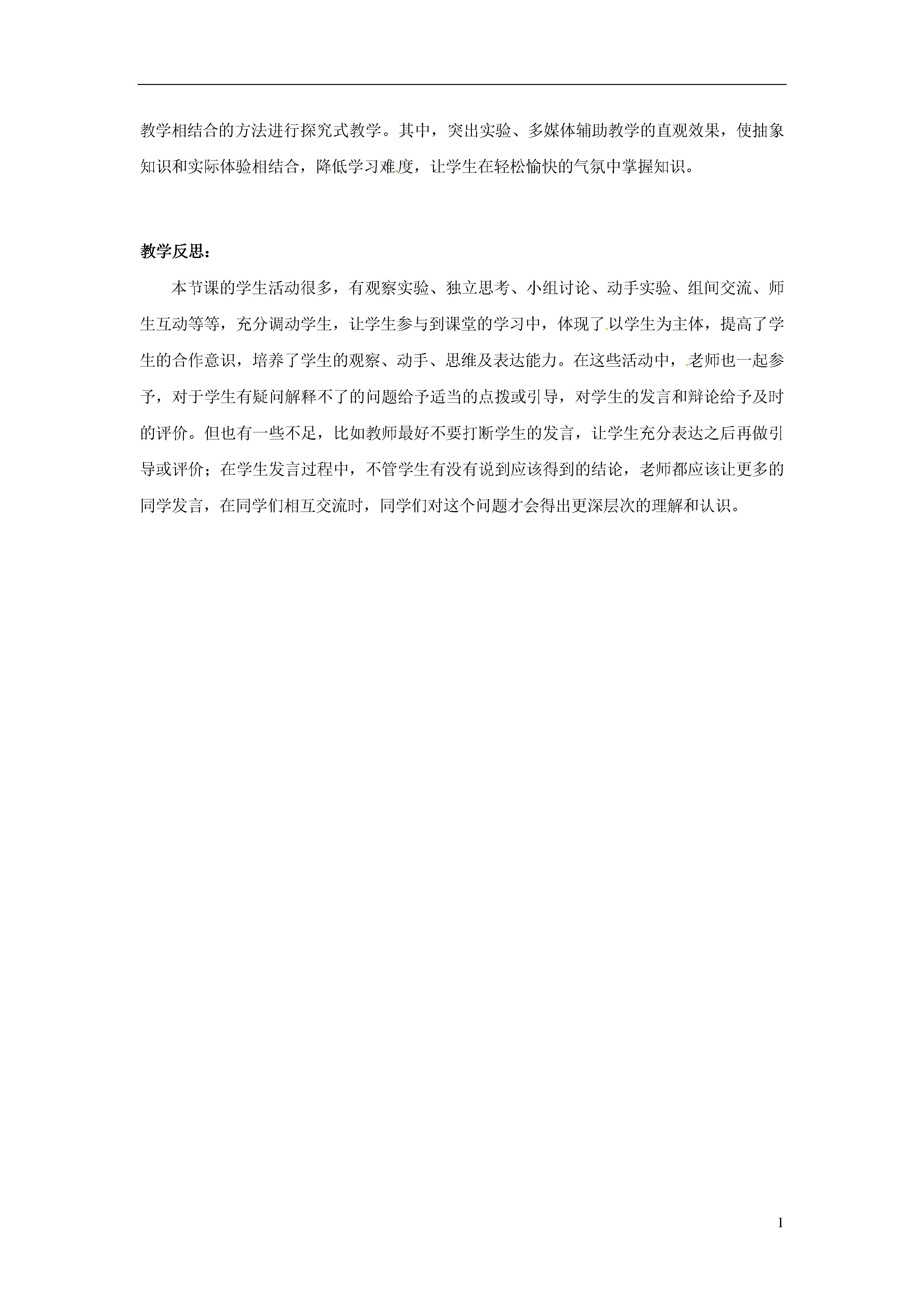 教学相结合的方法进行探究式教学。其中，突出实验、多媒体辅助教学的直观效果，使抽象知识和实际体验相结合，降低学习难度，让学生在轻松愉快的气氛中掌握知识。

教学反思：

本节课的学生活动很多，有观察实验、独立思考、小组讨论、动手实验、组间交流、师生互动等等，充分调动学生，让学生参与到课堂的学习中，体现了以学生为主体，提高了学生的合作意识，培养了学生的观察、动手、思维及表达能力。在这些活动中，老师也一起参予，对于学生有疑问解释不了的问题给予适当的点拨或引导，对学生的发言和辩论给予及时的评价。但也有一些不足，比如教师最好不要打断学生的发言，让学生充分表达之后再做引导或评价；在学生发言过程中，不管学生有没有说到应该得到的结论，老师都应该让更多的同学发言，在同学们相互交流时，同学们对这个问题才会得出更深层次的理解和认识。

1